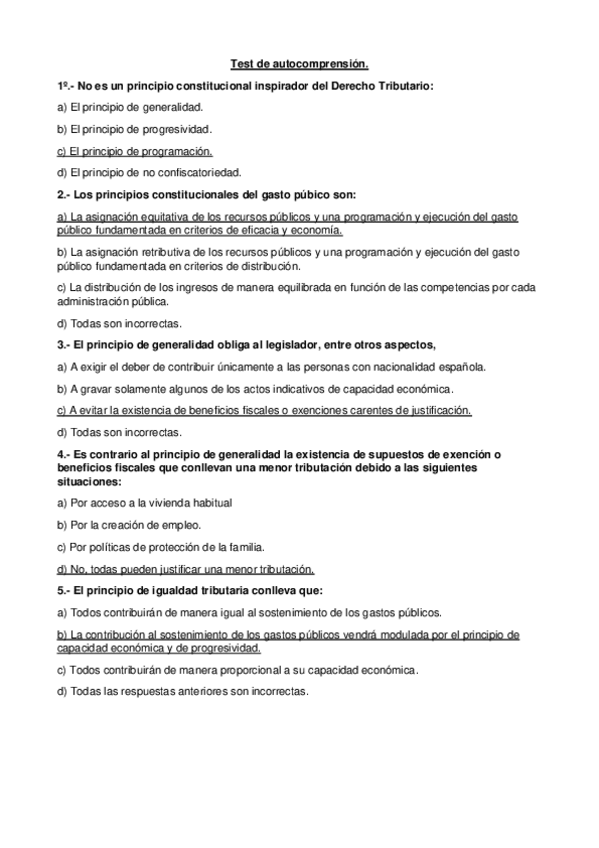 Test de autocomprensión.

1º.- No es un principio constitucional inspirador del Derecho Tributario:

a) El principio de generalidad.

b) El principio de progresividad.

c) El principio de programación.

d) El principio de no confiscatoriedad.

2.- Los principios constitucionales del gasto púbico son:

a) La asignación equitativa de los recursos públicos y una programación y ejecución del gasto público fundamentada en criterios de eficacia y economía.

b) La asignación retributiva de los recursos públicos y una programación y ejecución del gasto público fundamentada en criterios de distribución.

c) La distribución de los ingresos de manera equilibrada en función de las competencias por cada administración pública.

d) Todas son incorrectas.

3.- El principio de generalidad obliga al legislador, entre otros aspectos,

a) A exigir el deber de contribuir únicamente a las personas con nacionalidad española.

b) A gravar solamente algunos de los actos indicativos de capacidad económica.

c) A evitar la existencia de beneficios fiscales o exenciones carentes de justificación.

d) Todas son incorrectas.

4.- Es contrario al principio de generalidad la existencia de supuestos de exención o beneficios fiscales que conllevan una menor tributación debido a las siguientes situaciones:

a) Por acceso a la vivienda habitual

b) Por la creación de empleo.

c) Por políticas de protección de la familia.

d) No, todas pueden justificar una menor tributación.

5.- El principio de igualdad tributaria conlleva que:

a) Todos contribuirán de manera igual al sostenimiento de los gastos públicos.

b) La contribución al sostenimiento de los gastos públicos vendrá modulada por el principio de capacidad económica y de progresividad.

c) Todos contribuirán de manera proporcional a su capacidad económica.

d) Todas las respuestas anteriores son incorrectas.